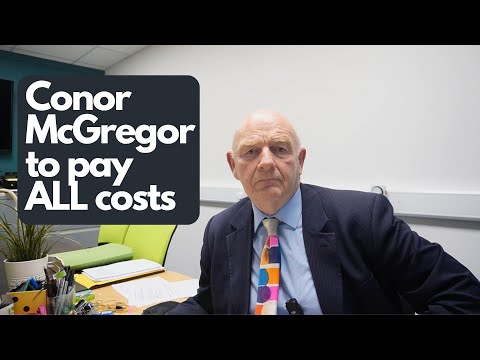 Conor McGregor to pay ALL costs